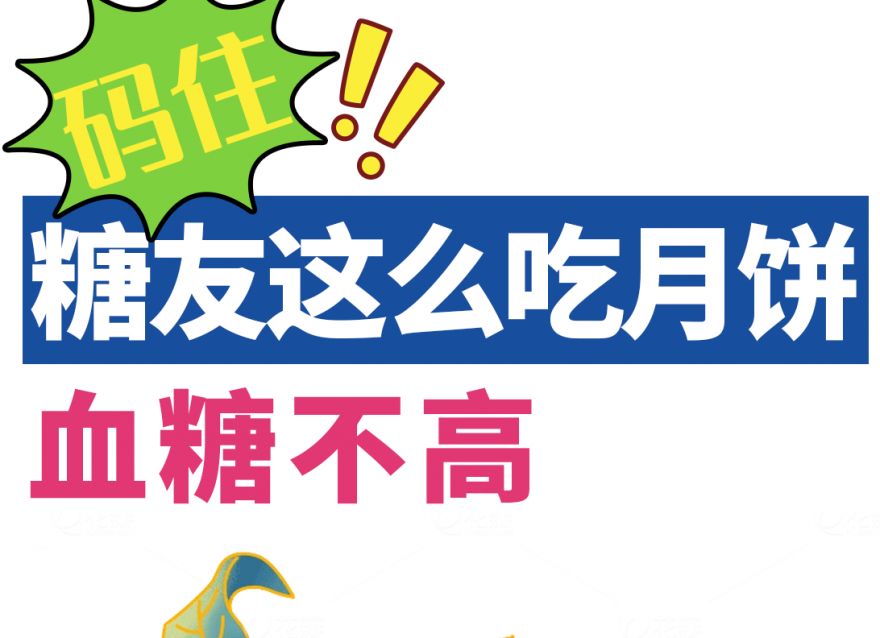 码住!!

糖友这么吃月饼

血糖不高